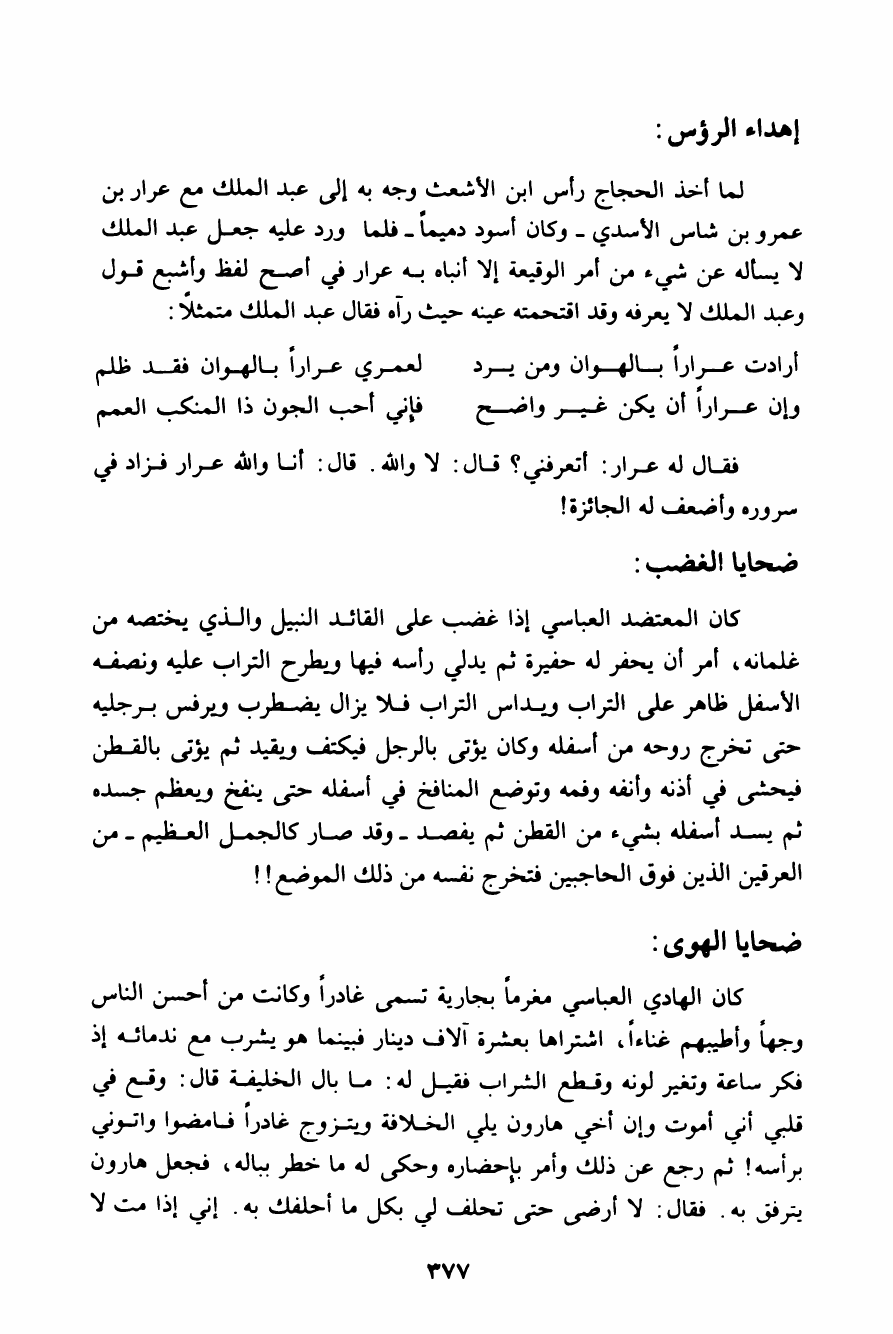 إهداء الرؤس:

لما أخذ الحجاج رأس ابن الأشعث وجه به إلى عبد الملك مع عرار بن عمرو بن شاس الأسدي ـ وكان أسود دميماً ـ فلما ورد عليه جعل عبد الملك لا يسأله عن شيء من أمر الوقيعة إلا أنباه به عرار في أصح لفظ وأشبع قول وعبد الملك لا يعرفه وقد اقتحمته عينه حيث رآه فقال عبد الملك متمثلاً:

أرادت عراراً بالهوان ومن يرد لعمري عراراً بالهوان فقد ظلم
وإن عراراً أن يكن غير واضح فإني أحب الجون ذا المنكب العمم

فقال له عرار: أتعرفني؟ قال: لا والله. قال: أنا والله عرار فزاد في سروره وأضعف له الجائزة!

ضحايا الغضب:

كان المعتضد العباسي إذا غضب على القائد النبيل والذي يختصه من غلمانه، أمر أن يحفر له حفيرة ثم يدلي رأسه فيها ويطرح التراب عليه ونصفه الأسفل ظاهر على التراب ويداس التراب فلا يزال يضطرب ويرفس برجليه حتى تخرج روحه من أسفله وكان يؤتى بالرجل فيكتف ويقيد ثم يؤتى بالقطن فيحشى في أذنه وأنفه وفمه وتوضع المنافخ في أسفله حتى ينفخ ويعظم جسده ثم يسد أسفله بشيء من القطن ثم يفصد ـ وقد صار كالجمل العظيم ـ من العرقين الذين فوق الحاجبين فتخرج نفسه من ذلك الموضع!!

ضحايا الهوى:

كان الهادي العباسي مغرماً بجارية تسمى غادراً وكانت من أحسن الناس وجهاً وأطيبهم غناءاً، اشتراها بعشرة آلاف دينار فبينما هو يشرب مع ندمائه إذ فكر ساعة وتغير لونه وقطع الشراب فقيل له: ما بال الخليفة قال: وقع في قلبي أني أموت وإن أخي هارون يلي الخلافة ويتزوج غادراً فامضوا واتوني برأسه! ثم رجع عن ذلك وأمر بإحضاره وحكى له ما خطر بباله، فجعل هارون يترفق به. فقال: لا أرضى حتى تحلف لي بكل ما أحلفك به. إني إذا مت لا

٣٧٧